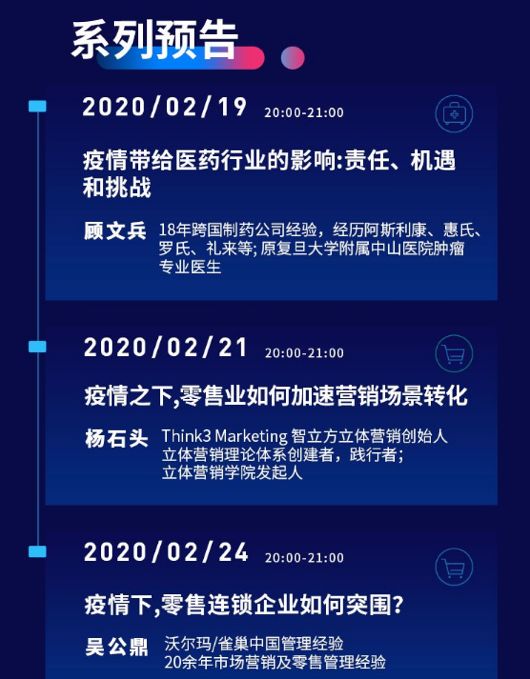 系列预告

2020/02/19 20:00-21:00

疫情带给医药行业的影响:责任、机遇和挑战

顾文兵 18年跨国制药公司经验，经历阿斯利康、惠氏、罗氏、礼来等; 原复旦大学附属中山医院肿瘤专业医生

2020/02/21 20:00-21:00

疫情之下,零售业如何加速营销场景转化

杨石头 Think3 Marketing 智立方立体营销创始人
立体营销理论体系创建者，践行者;
立体营销学院发起人

2020/02/24 20:00-21:00

疫情下,零售连锁企业如何突围?

吴公鼎 沃尔玛/雀巢中国管理经验
20余年市场营销及零售管理经验